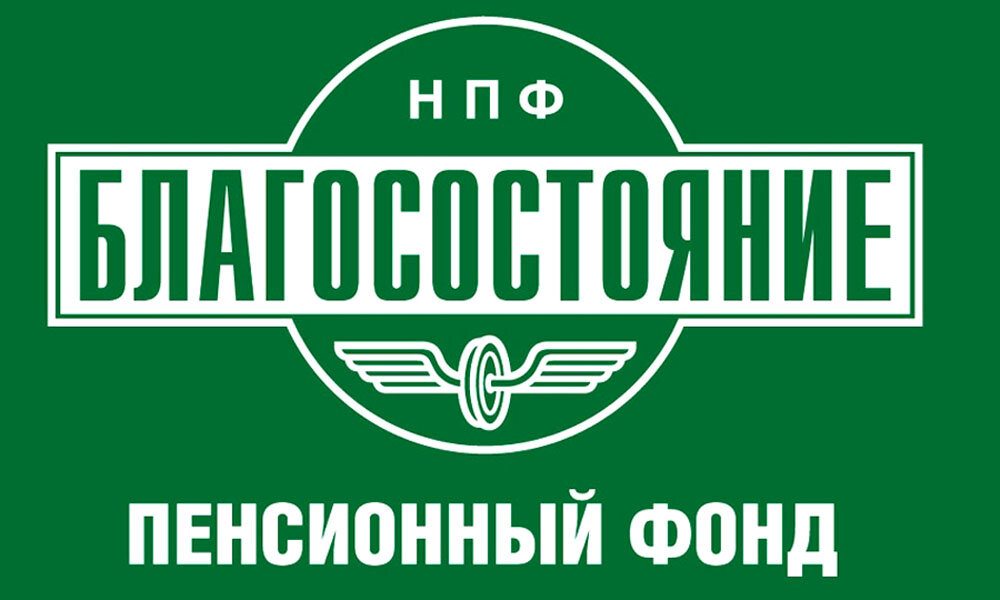 НПФ

БЛАГОСОСТОЯНИЕ

ПЕНСИОННЫЙ ФОНД